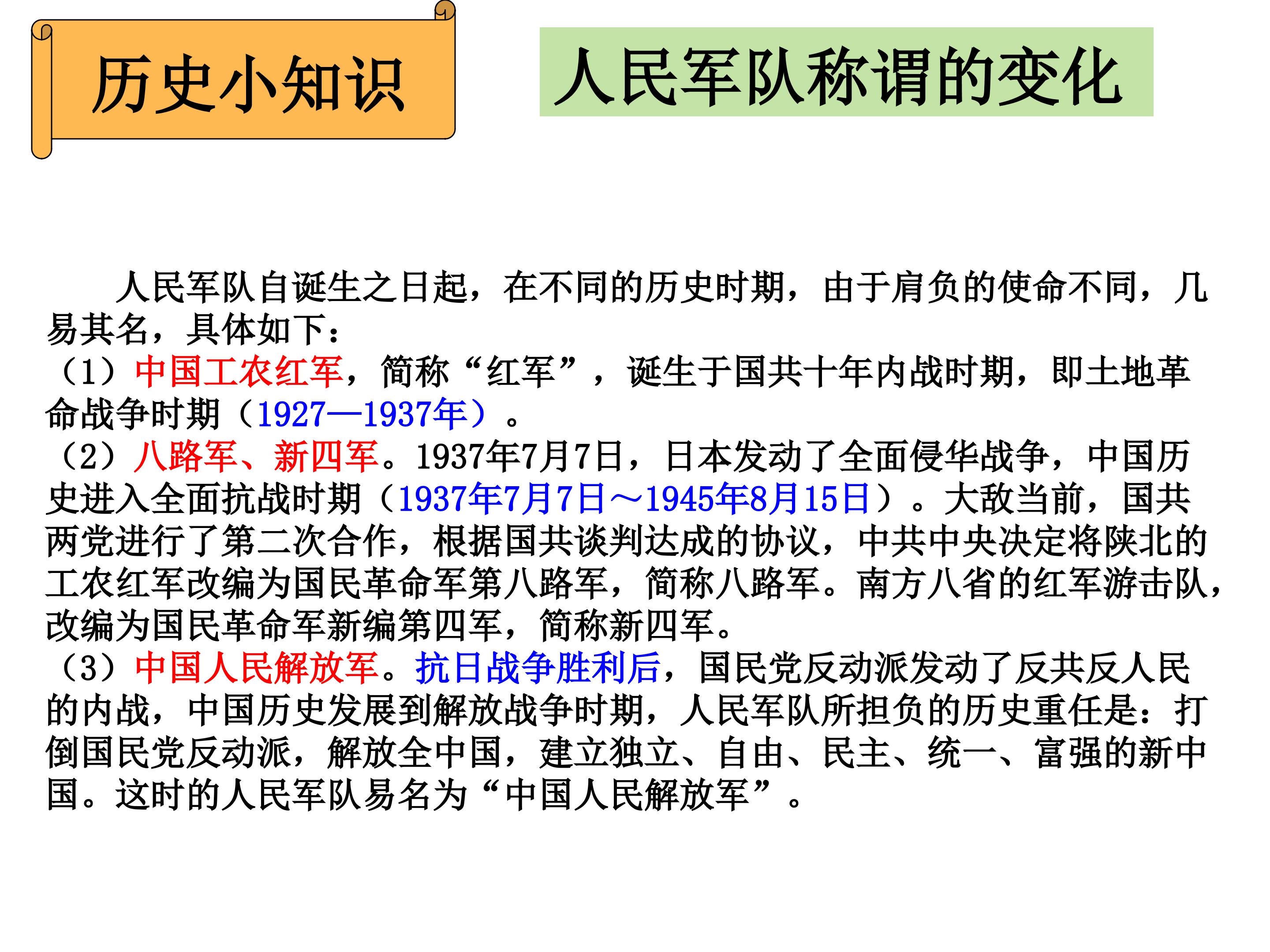 历史小知识

人民军队称谓的变化

人民军队自诞生之日起，在不同的历史时期，由于肩负的使命不同，几易其名，具体如下：

（1）中国工农红军，简称“红军”，诞生于国共十年内战时期，即土地革命战争时期（1927—1937年）。

（2）八路军、新四军。1937年7月7日，日本发动了全面侵华战争，中国历史进入全面抗战时期（1937年7月7日～1945年8月15日）。大敌当前，国共两党进行了第二次合作，根据国共谈判达成的协议，中共中央决定将陕北的工农红军改编为国民革命军第八路军，简称八路军。南方八省的红军游击队，改编为国民革命军新编第四军，简称新四军。

（3）中国人民解放军。抗日战争胜利后，国民党反动派发动了反共反人民的内战，中国历史发展到解放战争时期，人民军队所担负的历史重任是：打倒国民党反动派，解放全中国，建立独立、自由、民主、统一、富强的新中国。这时的人民军队易名为“中国人民解放军”。